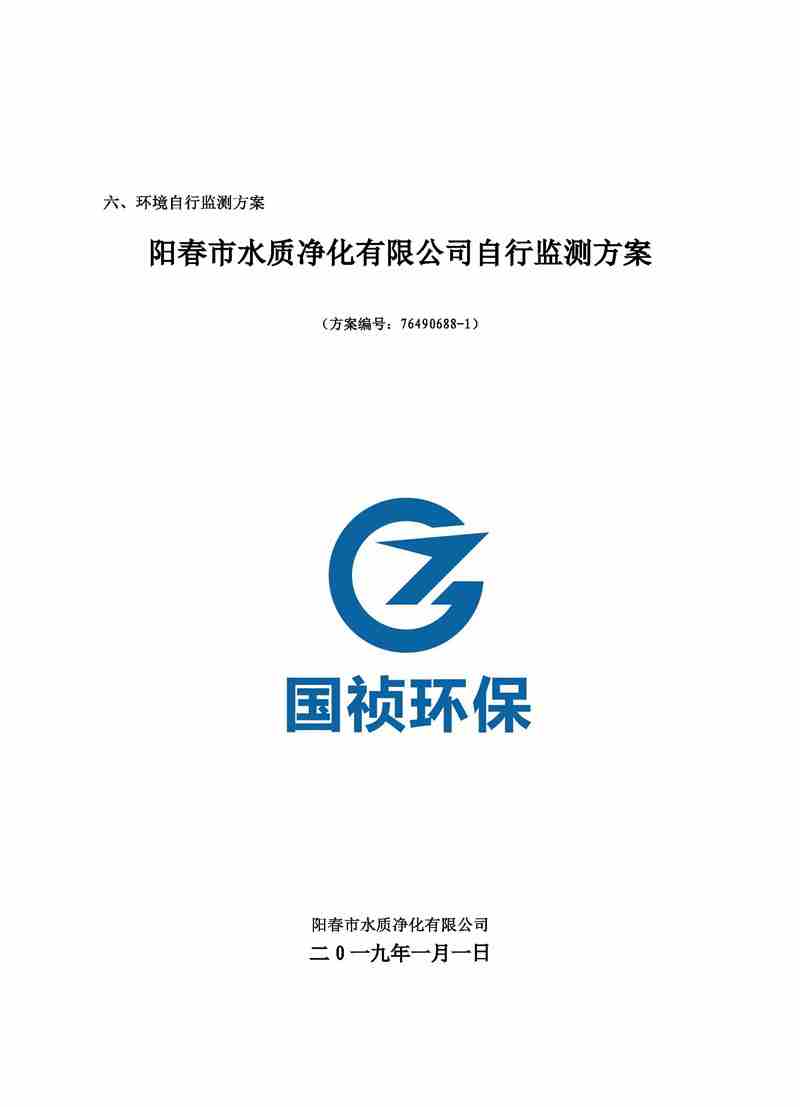 六、环境自行监测方案

阳春市水质净化有限公司自行监测方案

（方案编号：76490688-1）

国祯环保

阳春市水质净化有限公司

二0一九年一月一日